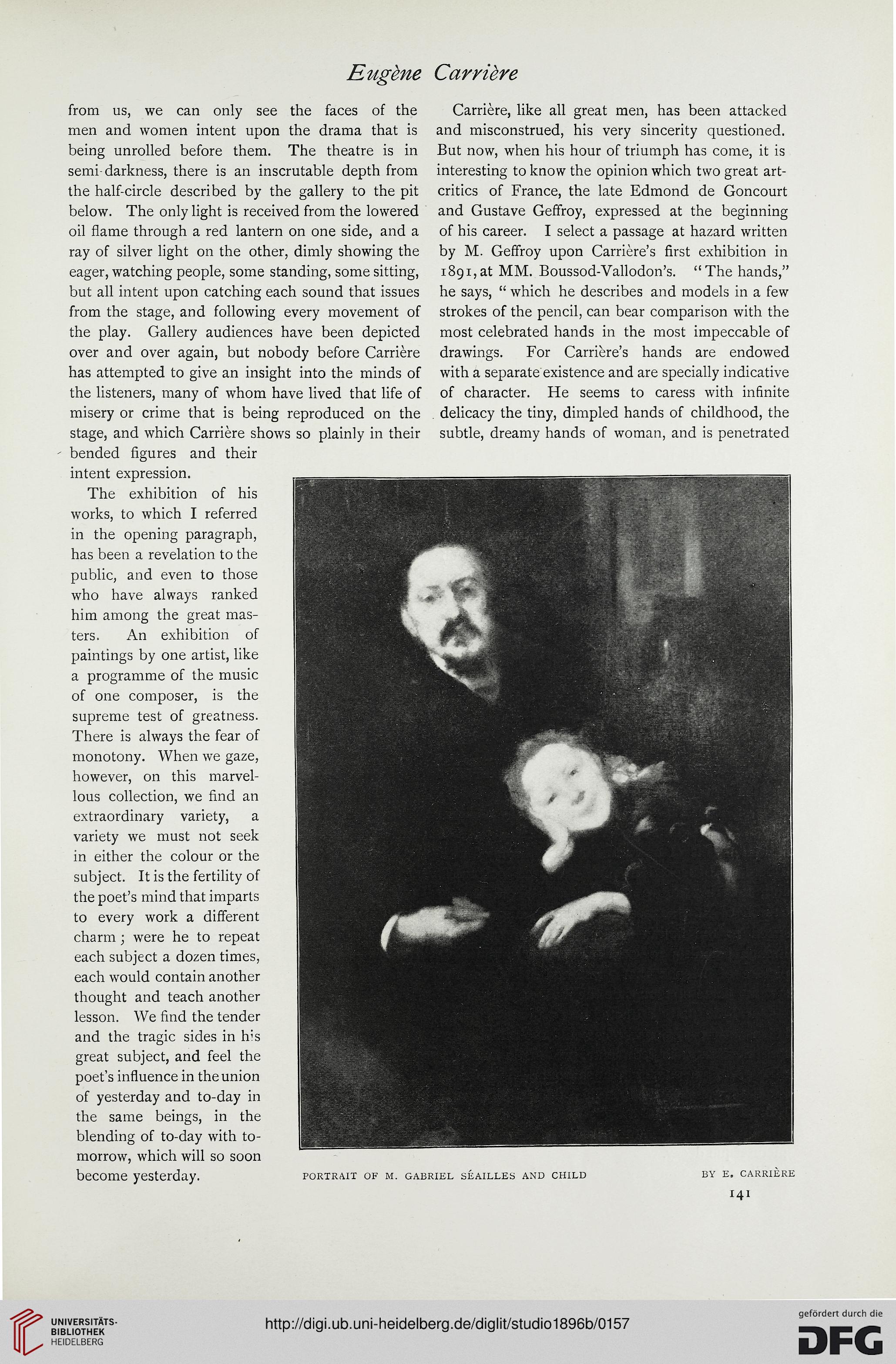 Eugène Carrière

from us, we can only see the faces of the men and women intent upon the drama that is being unrolled before them. The theatre is in semi-darkness, there is an inscrutable depth from the half-circle described by the gallery to the pit below. The only light is received from the lowered oil flame through a red lantern on one side, and a ray of silver light on the other, dimly showing the eager, watching people, some standing, some sitting, but all intent upon catching each sound that issues from the stage, and following every movement of the play. Gallery audiences have been depicted over and over again, but nobody before Carrière has attempted to give an insight into the minds of the listeners, many of whom have lived that life of misery or crime that is being reproduced on the stage, and which Carrière shows so plainly in their bended figures and their intent expression.

The exhibition of his works, to which I referred in the opening paragraph, has been a revelation to the public, and even to those who have always ranked him among the great masters. An exhibition of paintings by one artist, like a programme of the music of one composer, is the supreme test of greatness. There is always the fear of monotony. When we gaze, however, on this marvellous collection, we find an extraordinary variety, a variety we must not seek in either the colour or the subject. It is the fertility of the poet's mind that imparts to every work a different charm; were he to repeat each subject a dozen times, each would contain another thought and teach another lesson. We find the tender and the tragic sides in his great subject, and feel the poet's influence in the union of yesterday and to-day in the same beings, in the blending of to-day with to-morrow, which will so soon become yesterday.

Carrière, like all great men, has been attacked and misconstrued, his very sincerity questioned. But now, when his hour of triumph has come, it is interesting to know the opinion which two great art-critics of France, the late Edmond de Goncourt and Gustave Geffroy, expressed at the beginning of his career. I select a passage at hazard written by M. Geffroy upon Carrière's first exhibition in 1891, at MM. Boussod-Vallodon's. "The hands," he says, "which he describes and models in a few strokes of the pencil, can bear comparison with the most celebrated hands in the most impeccable of drawings. For Carrière's hands are endowed with a separate existence and are specially indicative of character. He seems to caress with infinite delicacy the tiny, dimpled hands of childhood, the subtle, dreamy hands of woman, and is penetrated

PORTRAIT OF M. GABRIEL SÉAILLES AND CHILD BY E. CARRIÈRE

141

UNIVERSITÄTS-BIBLIOTHEK HEIDELBERG

http://digi.ub.uni-heidelberg.de/diglit/studio1896b/0157

gefördert durch die DFG